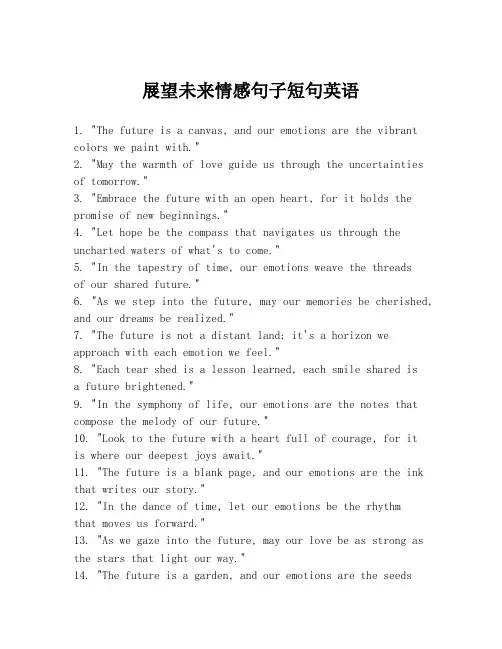 展望未来情感句子短句英语

1. "The future is a canvas, and our emotions are the vibrant colors we paint with."
2. "May the warmth of love guide us through the uncertainties of tomorrow."
3. "Embrace the future with an open heart, for it holds the promise of new beginnings."
4. "Let hope be the compass that navigates us through the uncharted waters of what's to come."
5. "In the tapestry of time, our emotions weave the threads of our shared future."
6. "As we step into the future, may our memories be cherished, and our dreams be realized."
7. "The future is not a distant land; it's a horizon we approach with each emotion we feel."
8. "Each tear shed is a lesson learned, each smile shared is a future brightened."
9. "In the symphony of life, our emotions are the notes that compose the melody of our future."
10. "Look to the future with a heart full of courage, for it is where our deepest joys await."
11. "The future is a blank page, and our emotions are the ink that writes our story."
12. "In the dance of time, let our emotions be the rhythm that moves us forward."
13. "As we gaze into the future, may our love be as strong as the stars that light our way."
14. "The future is a garden, and our emotions are the seeds